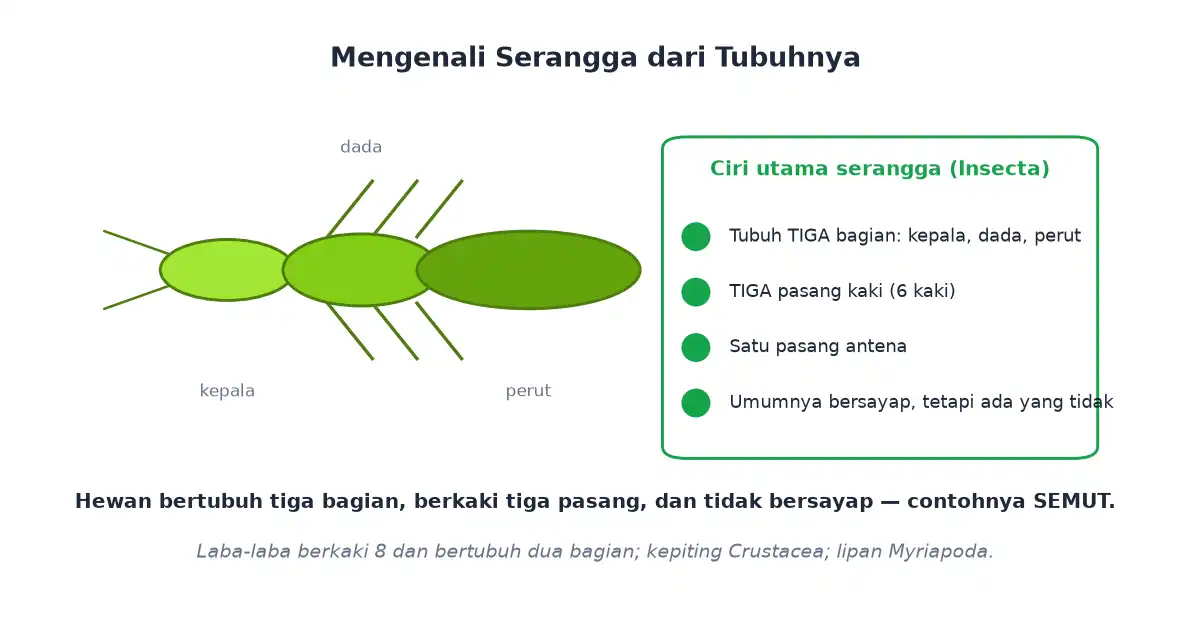 Mengenali Serangga dari Tubuhnya

dada

kepala

perut

Ciri utama serangga (Insecta)

Tubuh TIGA bagian: kepala, dada, perut

TIGA pasang kaki (6 kaki)

Satu pasang antena

Umumnya bersayap, tetapi ada yang tidak

Hewan bertubuh tiga bagian, berkaki tiga pasang, dan tidak bersayap — contohnya SEMUT.

Laba-laba berkaki 8 dan bertubuh dua bagian; kepiting Crustacea; lipan Myriapoda.